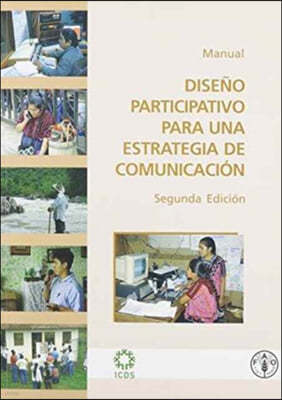 Manual

DISEÑO PARTICIPATIVO PARA UNA ESTRATEGIA DE COMUNICACIÓN

Segunda Edición

ICDS

FAO